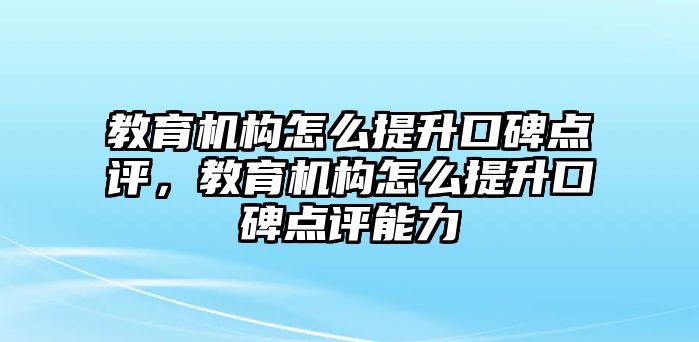 教育机构怎么提升口碑点评，教育机构怎么提升口碑点评能力